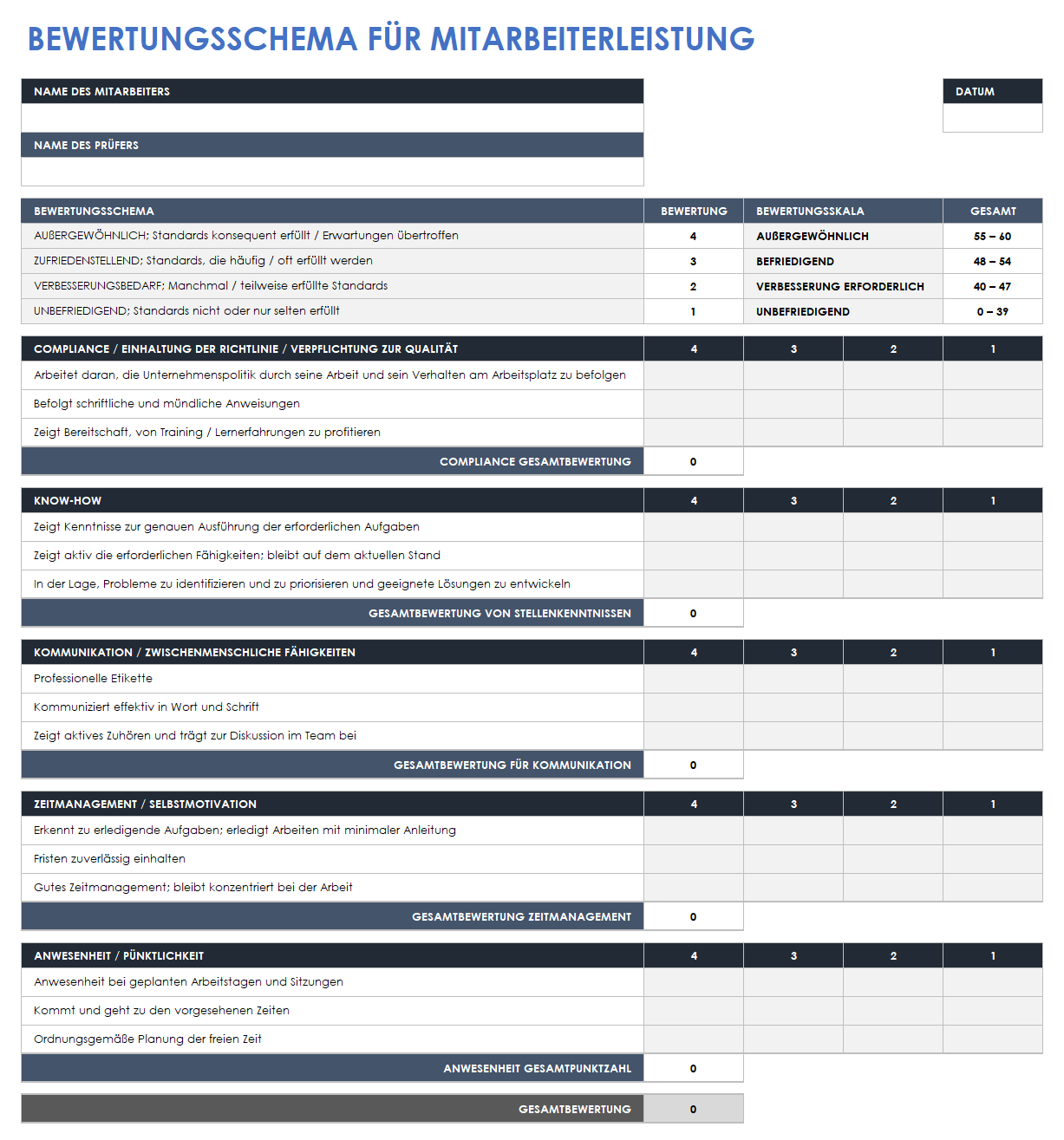 BEWERTUNGSSCHEMA FÜR MITARBEITERLEISTUNG

NAME DES MITARBEITERS

NAME DES PRÜFERS

DATUM

| BEWERTUNGSSCHEMA | BEWERTUNG | BEWERTUNGSSKALA | GESAMT |
|---|---|---|---|
| AUßERGEWÖHNLICH; Standards konsequent erfüllt / Erwartungen übertroffen | 4 | AUßERGEWÖHNLICH | 55 – 60 |
| ZUFRIEDENSTELLEND; Standards, die häufig / oft erfüllt werden | 3 | BEFRIEDIGEND | 48 – 54 |
| VERBESSERUNGSBEDARF; Manchmal / teilweise erfüllte Standards | 2 | VERBESSERUNG ERFORDERLICH | 40 – 47 |
| UNBEFRIEDIGEND; Standards nicht oder nur selten erfüllt | 1 | UNBEFRIEDIGEND | 0 – 39 |

| COMPLIANCE / EINHALTUNG DER RICHTLINIE / VERPFLICHTUNG ZUR QUALITÄT | 4 | 3 | 2 | 1 |
|---|---|---|---|---|
| Arbeitet daran, die Unternehmenspolitik durch seine Arbeit und sein Verhalten am Arbeitsplatz zu befolgen | | | | |
| Befolgt schriftliche und mündliche Anweisungen | | | | |
| Zeigt Bereitschaft, von Training / Lernerfahrungen zu profitieren | | | | |
| COMPLIANCE GESAMTBEWERTUNG | 0 | | | |

| KNOW-HOW | 4 | 3 | 2 | 1 |
|---|---|---|---|---|
| Zeigt Kenntnisse zur genauen Ausführung der erforderlichen Aufgaben | | | | |
| Zeigt aktiv die erforderlichen Fähigkeiten; bleibt auf dem aktuellen Stand | | | | |
| In der Lage, Probleme zu identifizieren und zu priorisieren und geeignete Lösungen zu entwickeln | | | | |
| GESAMTBEWERTUNG VON STELLENKENNTNISSEN | 0 | | | |

| KOMMUNIKATION / ZWISCHENMENSCHLICHE FÄHIGKEITEN | 4 | 3 | 2 | 1 |
|---|---|---|---|---|
| Professionelle Etikette | | | | |
| Kommuniziert effektiv in Wort und Schrift | | | | |
| Zeigt aktives Zuhören und trägt zur Diskussion im Team bei | | | | |
| GESAMTBEWERTUNG FÜR KOMMUNIKATION | 0 | | | |

| ZEITMANAGEMENT / SELBSTMOTIVATION | 4 | 3 | 2 | 1 |
|---|---|---|---|---|
| Erkennt zu erledigende Aufgaben; erledigt Arbeiten mit minimaler Anleitung | | | | |
| Fristen zuverlässig einhalten | | | | |
| Gutes Zeitmanagement; bleibt konzentriert bei der Arbeit | | | | |
| GESAMTBEWERTUNG ZEITMANAGEMENT | 0 | | | |

| ANWESENHEIT / PÜNKTLICHKEIT | 4 | 3 | 2 | 1 |
|---|---|---|---|---|
| Anwesenheit bei geplanten Arbeitstagen und Sitzungen | | | | |
| Kommt und geht zu den vorgesehenen Zeiten | | | | |
| Ordnungsgemäße Planung der freien Zeit | | | | |
| ANWESENHEIT GESAMTPUNKTZAHL | 0 | | | |

GESAMTBEWERTUNG 0